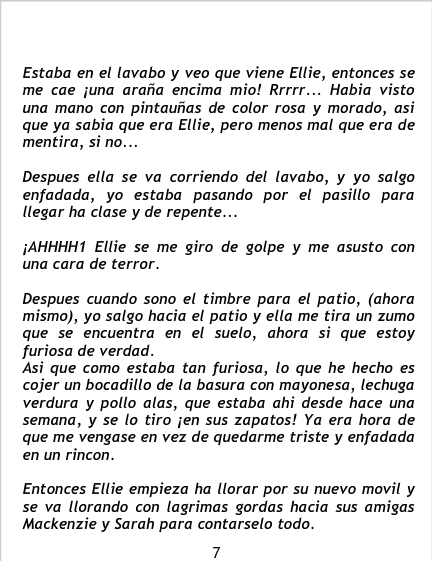 Estaba en el lavabo y veo que viene Ellie, entonces se me cae ¡una araña encima mio! Rrrrr... Habia visto una mano con pintauñas de color rosa y morado, asi que ya sabia que era Ellie, pero menos mal que era de mentira, si no...

Despues ella se va corriendo del lavabo, y yo salgo enfadada, yo estaba pasando por el pasillo para llegar ha clase y de repente...

¡AHHHH1 Ellie se me giro de golpe y me asusto con una cara de terror.

Despues cuando sono el timbre para el patio, (ahora mismo), yo salgo hacia el patio y ella me tira un zumo que se encuentra en el suelo, ahora si que estoy furiosa de verdad.
Asi que como estaba tan furiosa, lo que he hecho es cojer un bocadillo de la basura con mayonesa, lechuga verdura y pollo alas, que estaba ahi desde hace una semana, y se lo tiro ¡en sus zapatos! Ya era hora de que me vengase en vez de quedarme triste y enfadada en un rincon.

Entonces Ellie empieza ha llorar por su nuevo movil y se va llorando con lagrimas gordas hacia sus amigas Mackenzie y Sarah para contarselo todo.

7